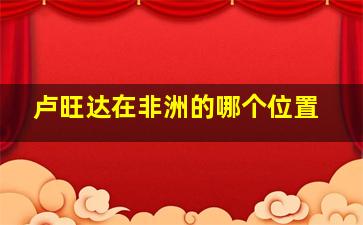 卢旺达在非洲的哪个位置